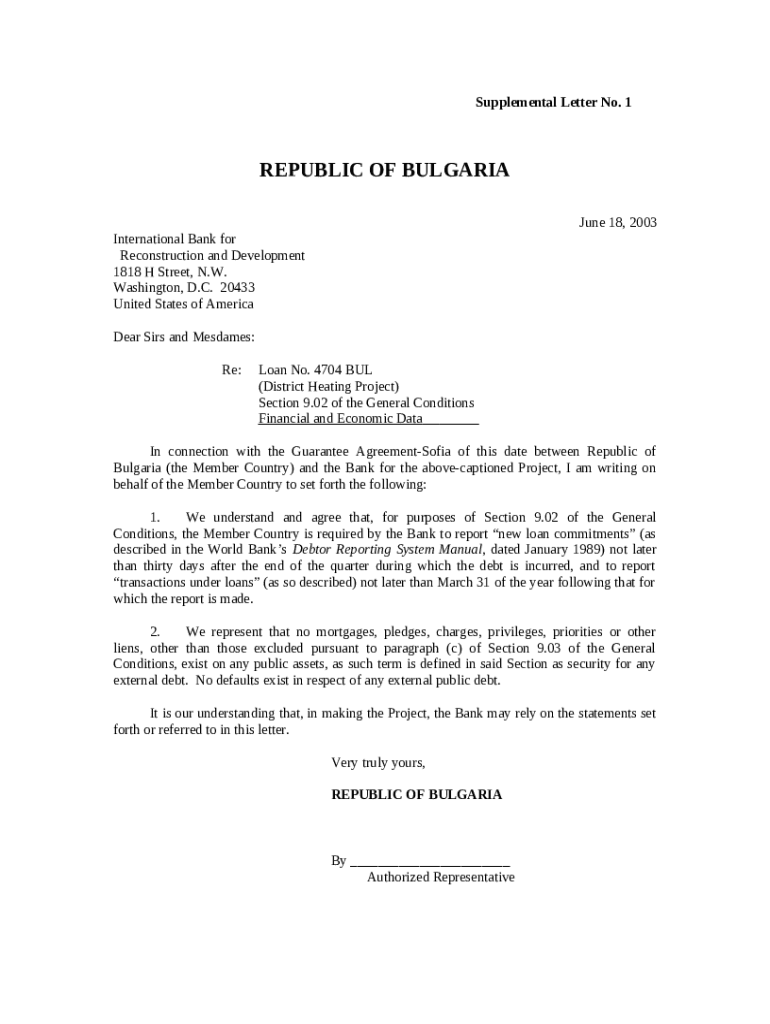 Supplemental Letter No. 1

REPUBLIC OF BULGARIA

June 18, 2003

International Bank for
Reconstruction and Development
1818 H Street, N.W.
Washington, D.C. 20433
United States of America

Dear Sirs and Mesdames:

Re: Loan No. 4704 BUL
(District Heating Project)
Section 9.02 of the General Conditions
Financial and Economic Data

In connection with the Guarantee Agreement-Sofia of this date between Republic of Bulgaria (the Member Country) and the Bank for the above-captioned Project, I am writing on behalf of the Member Country to set forth the following:

1. We understand and agree that, for purposes of Section 9.02 of the General Conditions, the Member Country is required by the Bank to report "new loan commitments" (as described in the World Bank's Debtor Reporting System Manual, dated January 1989) not later than thirty days after the end of the quarter during which the debt is incurred, and to report "transactions under loans" (as so described) not later than March 31 of the year following that for which the report is made.

2. We represent that no mortgages, pledges, charges, privileges, priorities or other liens, other than those excluded pursuant to paragraph (c) of Section 9.03 of the General Conditions, exist on any public assets, as such term is defined in said Section as security for any external debt. No defaults exist in respect of any external public debt.

It is our understanding that, in making the Project, the Bank may rely on the statements set forth or referred to in this letter.

Very truly yours,

REPUBLIC OF BULGARIA

By ______________________
Authorized Representative